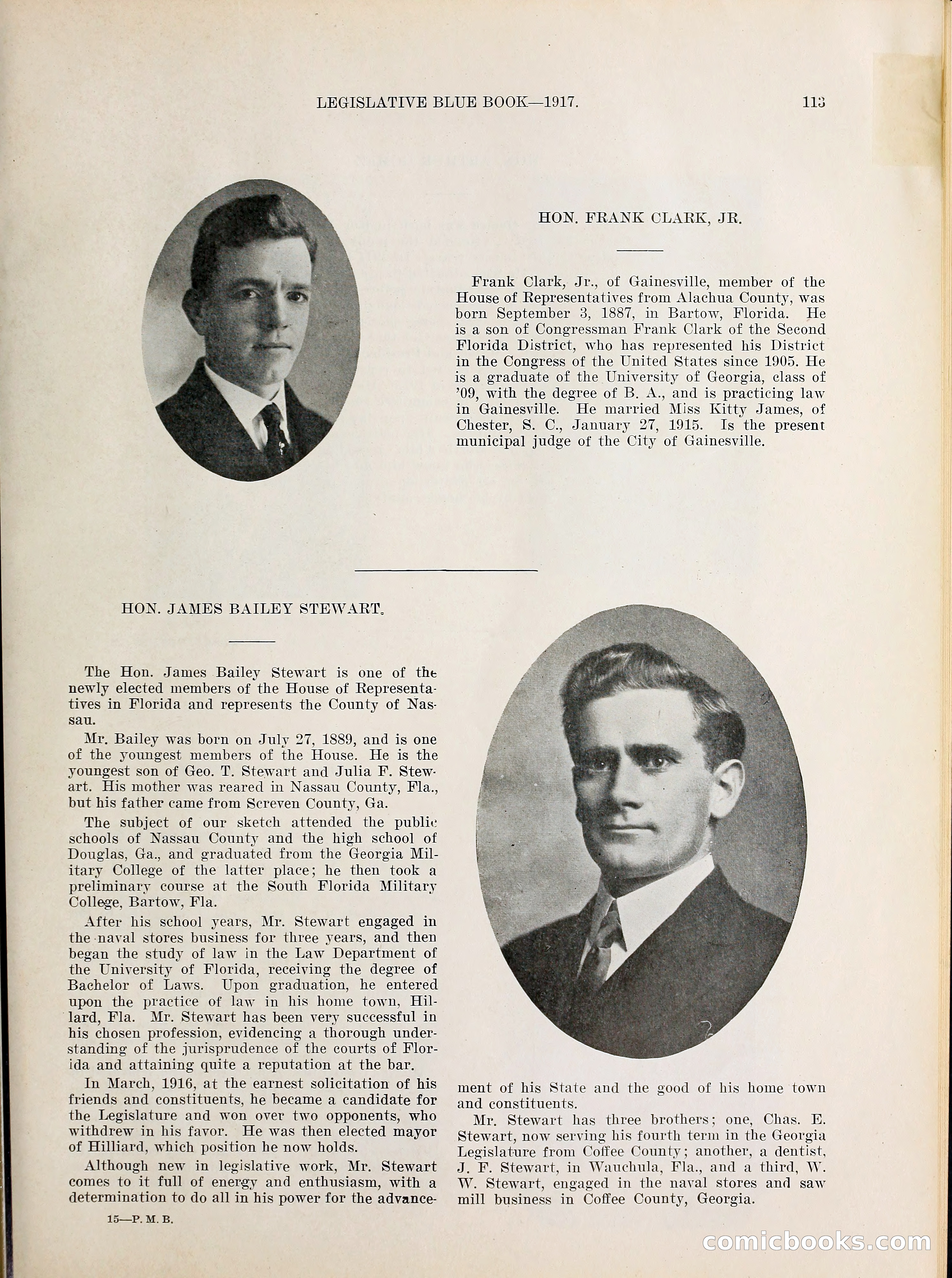 LEGISLATIVE BLUE BOOK—1917. 113

HON. FRANK CLARK, JR.

Frank Clark, Jr., of Gainesville, member of the House of Representatives from Alachua County, was born September 3, 1887, in Bartow, Florida. He is a son of Congressman Frank Clark of the Second Florida District, who has represented his District in the Congress of the United States since 1905. He is a graduate of the University of Georgia, class of '09, with the degree of B. A., and is practicing law in Gainesville. He married Miss Kitty James, of Chester, S. C., January 27, 1915. Is the present municipal judge of the City of Gainesville.

HON. JAMES BAILEY STEWART.

The Hon. James Bailey Stewart is one of the newly elected members of the House of Representatives in Florida and represents the County of Nassau.

Mr. Bailey was born on July 27, 1889, and is one of the youngest members of the House. He is the youngest son of Geo. T. Stewart and Julia F. Stewart. His mother was reared in Nassau County, Fla., but his father came from Screven County, Ga.

The subject of our sketch attended the public schools of Nassau County and the high school of Douglas, Ga., and graduated from the Georgia Military College of the latter place; he then took a preliminary course at the South Florida Military College, Bartow, Fla.

After his school years, Mr. Stewart engaged in the naval stores business for three years, and then began the study of law in the Law Department of the University of Florida, receiving the degree of Bachelor of Laws. Upon graduation, he entered upon the practice of law in his home town, Hillard, Fla. Mr. Stewart has been very successful in his chosen profession, evidencing a thorough understanding of the jurisprudence of the courts of Florida and attaining quite a reputation at the bar.

In March, 1916, at the earnest solicitation of his friends and constituents, he became a candidate for the Legislature and won over two opponents, who withdrew in his favor. He was then elected mayor of Hilliard, which position he now holds.

Although new in legislative work, Mr. Stewart comes to it full of energy and enthusiasm, with a determination to do all in his power for the advancement of his State and the good of his home town and constituents.

Mr. Stewart has three brothers; one, Chas. E. Stewart, now serving his fourth term in the Georgia Legislature from Coffee County; another, a dentist, J. F. Stewart, in Wauchula, Fla., and a third, W. W. Stewart, engaged in the naval stores and saw mill business in Coffee County, Georgia.

15—P. M. B.

comicbooks.com